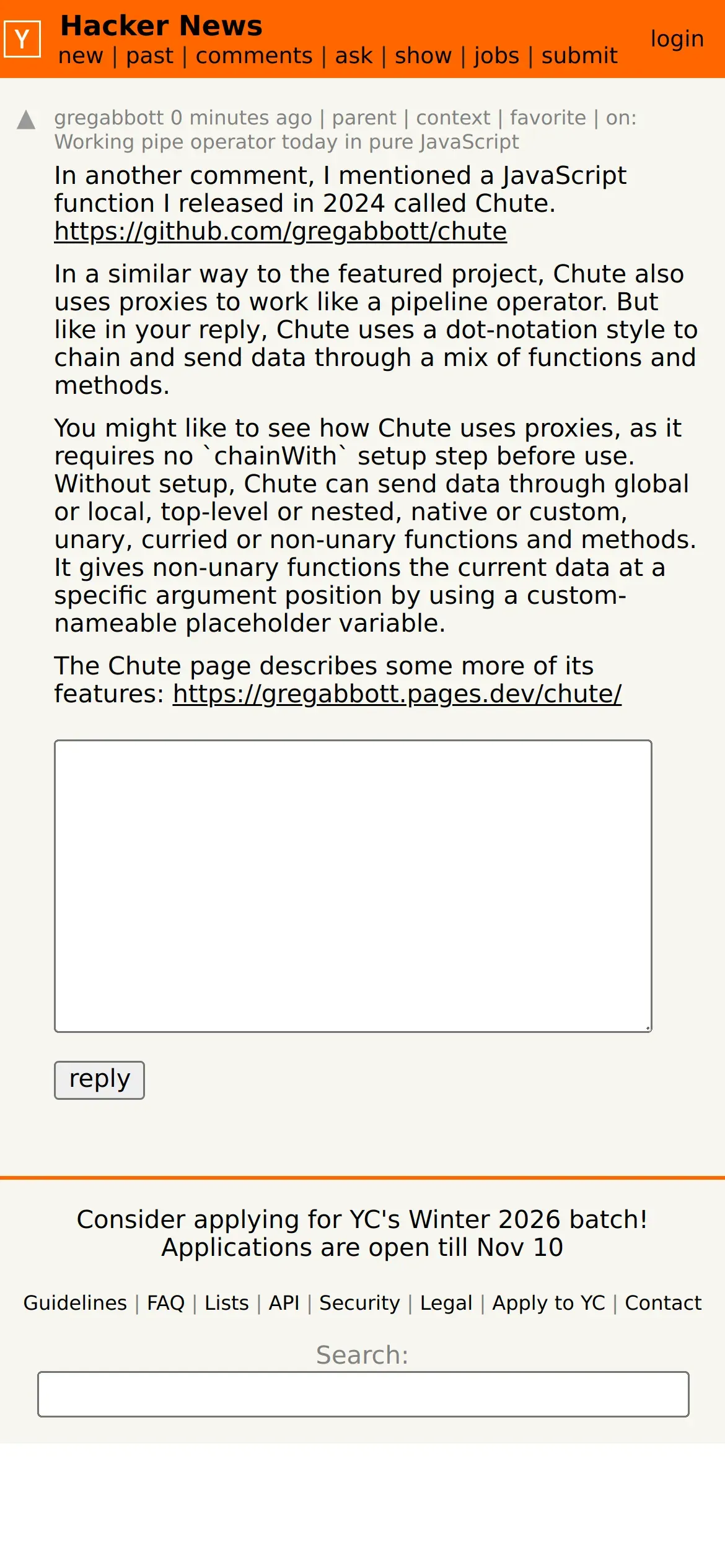 Y Hacker News
new | past | comments | ask | show | jobs | submit
login

gregabbott 0 minutes ago | parent | context | favorite | on: Working pipe operator today in pure JavaScript

In another comment, I mentioned a JavaScript function I released in 2024 called Chute. https://github.com/gregabbott/chute

In a similar way to the featured project, Chute also uses proxies to work like a pipeline operator. But like in your reply, Chute uses a dot-notation style to chain and send data through a mix of functions and methods.

You might like to see how Chute uses proxies, as it requires no `chainWith` setup step before use. Without setup, Chute can send data through global or local, top-level or nested, native or custom, unary, curried or non-unary functions and methods. It gives non-unary functions the current data at a specific argument position by using a custom-nameable placeholder variable.

The Chute page describes some more of its features: https://gregabbott.pages.dev/chute/

reply

Consider applying for YC's Winter 2026 batch! Applications are open till Nov 10

Guidelines | FAQ | Lists | API | Security | Legal | Apply to YC | Contact

Search: